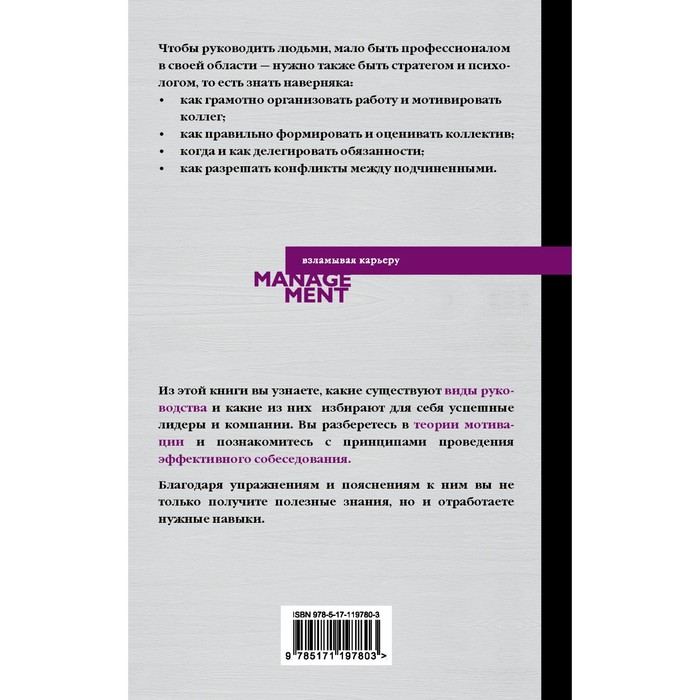 Чтобы руководить людьми, мало быть профессионалом в своей области — нужно также быть стратегом и психологом, то есть знать наверняка:

• как грамотно организовать работу и мотивировать коллег;
• как правильно формировать и оценивать коллектив;
• когда и как делегировать обязанности;
• как разрешать конфликты между подчиненными.

взламывая карьеру

MANAGE
MENT

Из этой книги вы узнаете, какие существуют виды руководства и какие из них избирают для себя успешные лидеры и компании. Вы разберетесь в теории мотивации и познакомитесь с принципами проведения эффективного собеседования.

Благодаря упражнениям и пояснениям к ним вы не только получите полезные знания, но и отработаете нужные навыки.

ISBN 978-5-17-119780-3

9 785171 197803 >